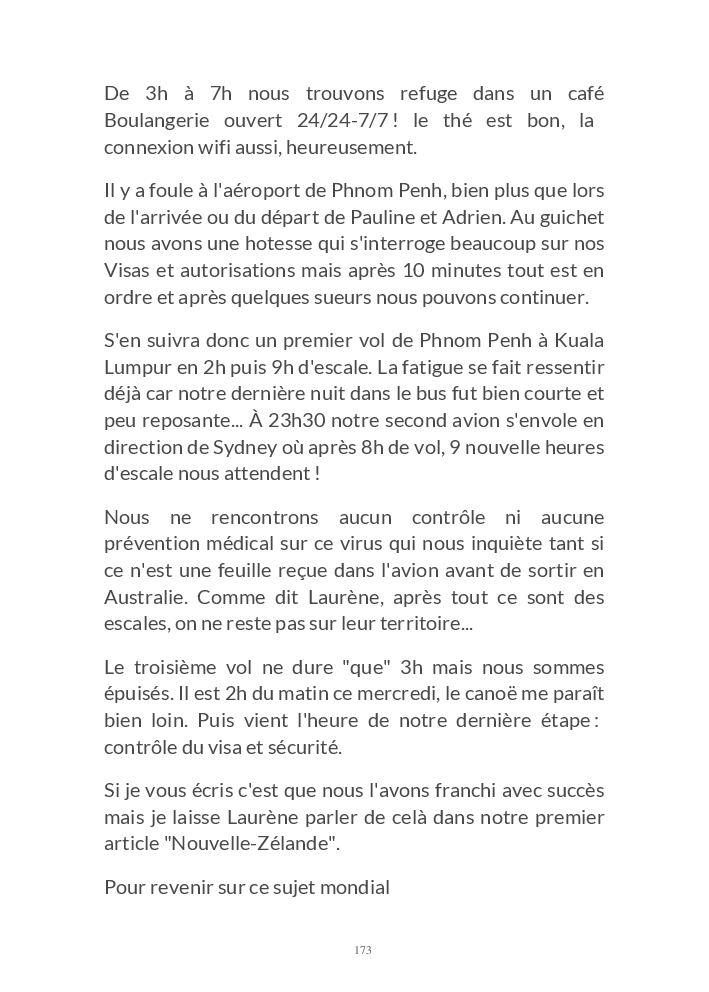 De 3h à 7h nous trouvons refuge dans un café Boulangerie ouvert 24/24-7/7 ! le thé est bon, la connexion wifi aussi, heureusement.

Il y a foule à l'aéroport de Phnom Penh, bien plus que lors de l'arrivée ou du départ de Pauline et Adrien. Au guichet nous avons une hotesse qui s'interroge beaucoup sur nos Visas et autorisations mais après 10 minutes tout est en ordre et après quelques sueurs nous pouvons continuer.

S'en suivra donc un premier vol de Phnom Penh à Kuala Lumpur en 2h puis 9h d'escale. La fatigue se fait ressentir déjà car notre dernière nuit dans le bus fut bien courte et peu reposante... À 23h30 notre second avion s'envole en direction de Sydney où après 8h de vol, 9 nouvelle heures d'escale nous attendent !

Nous ne rencontrons aucun contrôle ni aucune prévention médical sur ce virus qui nous inquiète tant si ce n'est une feuille reçue dans l'avion avant de sortir en Australie. Comme dit Laurène, après tout ce sont des escales, on ne reste pas sur leur territoire...

Le troisième vol ne dure "que" 3h mais nous sommes épuisés. Il est 2h du matin ce mercredi, le canoë me paraît bien loin. Puis vient l'heure de notre dernière étape : contrôle du visa et sécurité.

Si je vous écris c'est que nous l'avons franchi avec succès mais je laisse Laurène parler de celà dans notre premier article "Nouvelle-Zélande".

Pour revenir sur ce sujet mondial

173